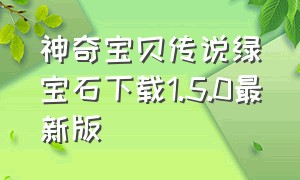 神奇宝贝传说绿宝石下载1.5.0最新版